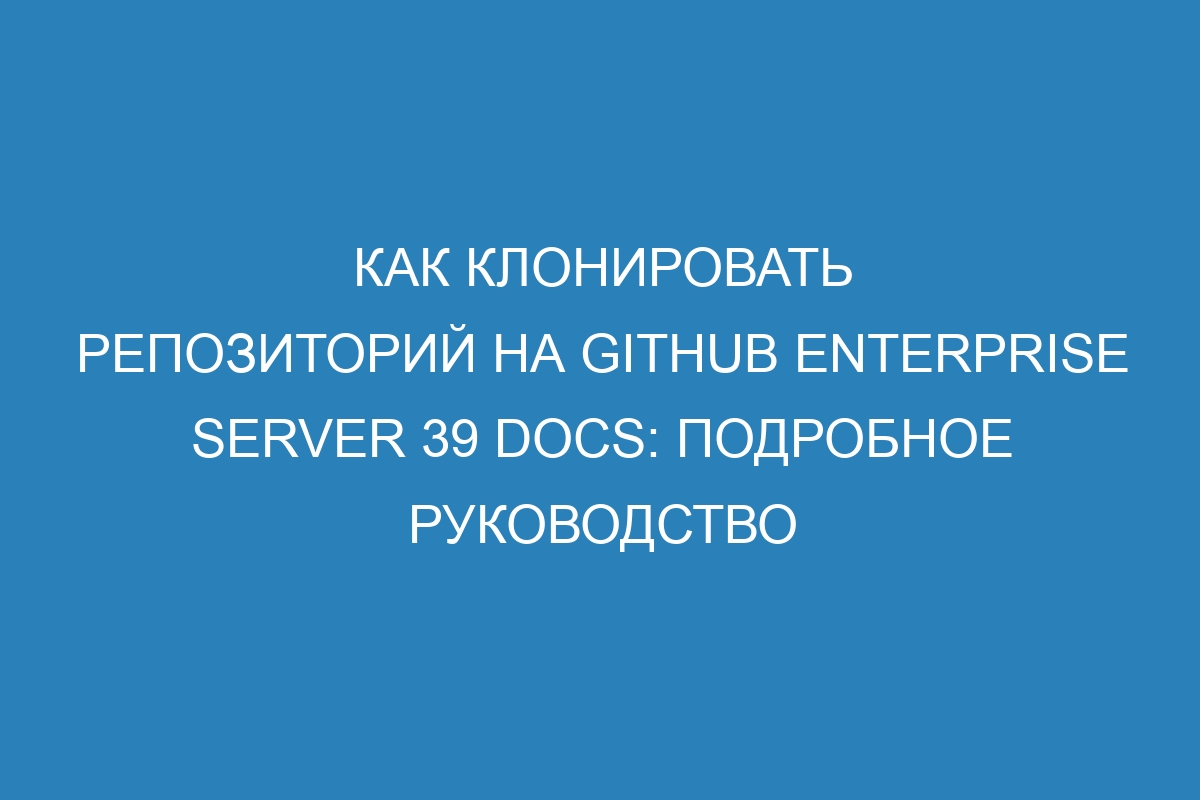 КАК КЛОНИРОВАТЬ РЕПОЗИТОРИЙ НА GITHUB ENTERPRISE SERVER 39 DOCS: ПОДРОБНОЕ РУКОВОДСТВО